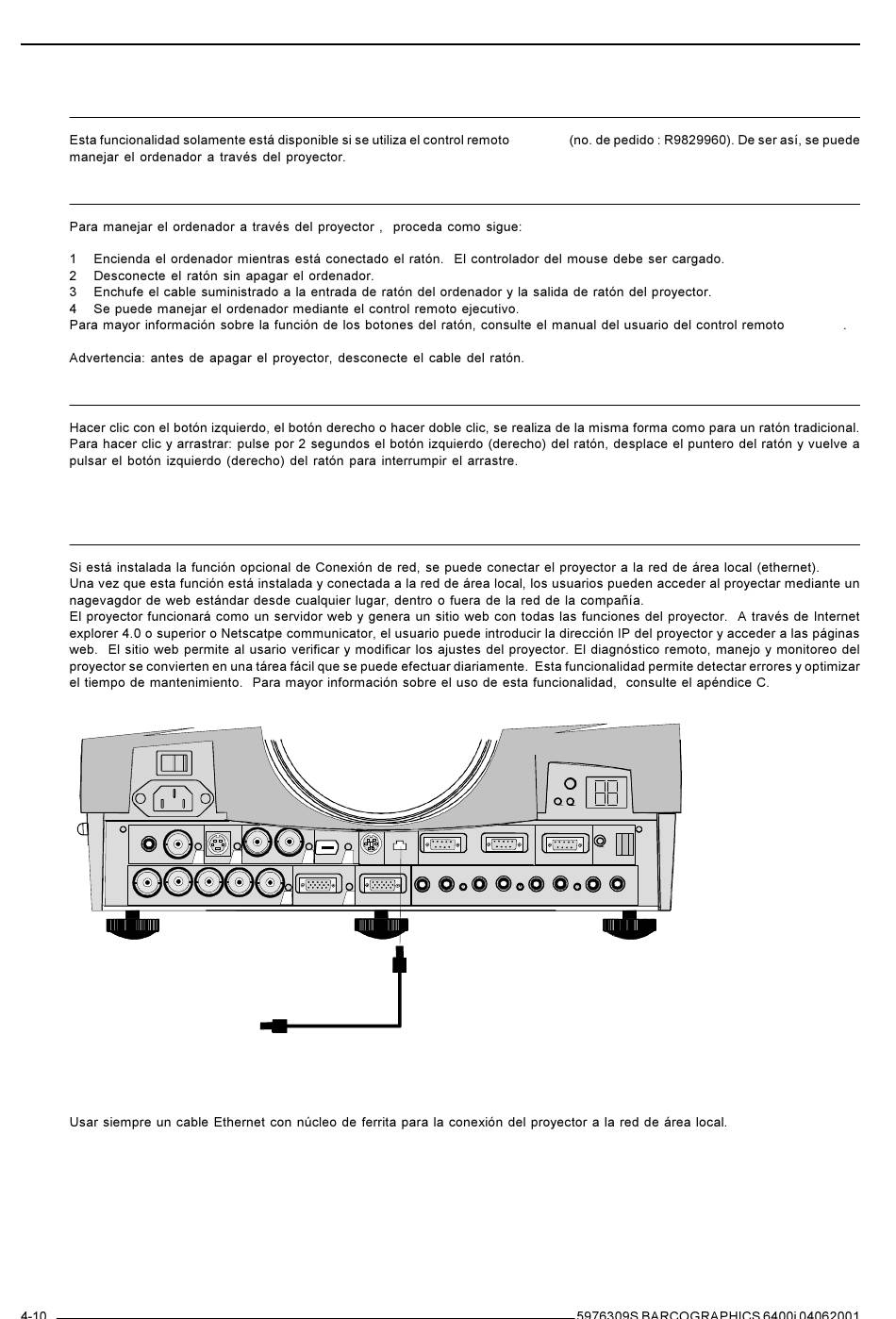 Esta funcionalidad solamente está disponible si se utiliza el control remoto (no. de pedido : R9829960). De ser así, se puede manejar el ordenador a través del proyector.

Para manejar el ordenador a través del proyector , proceda como sigue:

1 Encienda el ordenador mientras está conectado el ratón. El controlador del mouse debe ser cargado.
2 Desconecte el ratón sin apagar el ordenador.
3 Enchufe el cable suministrado a la entrada de ratón del ordenador y la salida de ratón del proyector.
4 Se puede manejar el ordenador mediante el control remoto ejecutivo.
Para mayor información sobre la función de los botones del ratón, consulte el manual del usuario del control remoto .

Advertencia: antes de apagar el proyector, desconecte el cable del ratón.

Hacer clic con el botón izquierdo, el botón derecho o hacer doble clic, se realiza de la misma forma como para un ratón tradicional. Para hacer clic y arrastrar: pulse por 2 segundos el botón izquierdo (derecho) del ratón, desplace el puntero del ratón y vuelve a pulsar el botón izquierdo (derecho) del ratón para interrumpir el arrastre.

Si está instalada la función opcional de Conexión de red, se puede conectar el proyector a la red de área local (ethernet).
Una vez que esta función está instalada y conectada a la red de área local, los usuarios pueden acceder al proyectar mediante un nagevagdor de web estándar desde cualquier lugar, dentro o fuera de la red de la compañía.
El proyector funcionará como un servidor web y genera un sitio web con todas las funciones del proyector. A través de Internet explorer 4.0 o superior o Netscatpe communicator, el usuario puede introducir la dirección IP del proyector y acceder a las páginas web. El sitio web permite al usario verificar y modificar los ajustes del proyector. El diagnóstico remoto, manejo y monitoreo del proyector se convierten en una tárea fácil que se puede efectuar diariamente. Esta funcionalidad permite detectar errores y optimizar el tiempo de mantenimiento. Para mayor información sobre el uso de esta funcionalidad, consulte el apéndice C.

Usar siempre un cable Ethernet con núcleo de ferrita para la conexión del proyector a la red de área local.

4-10 5976309S BARCOGRAPHICS 6400i 04062001